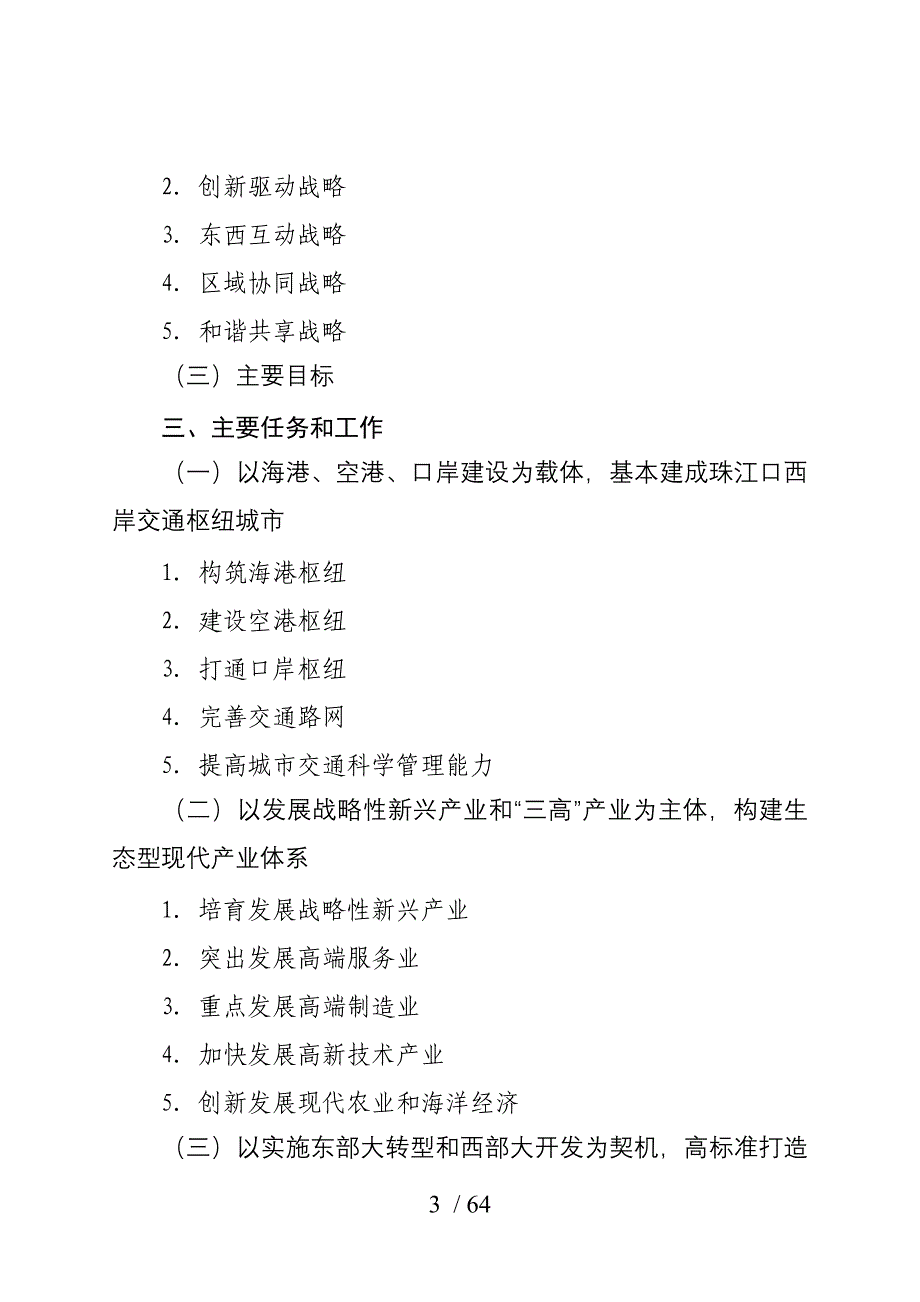 2. 创新驱动战略

3. 东西互动战略

4. 区域协同战略

5. 和谐共享战略

（三）主要目标

三、主要任务和工作

（一）以海港、空港、口岸建设为载体，基本建成珠江口西岸交通枢纽城市

1. 构筑海港枢纽

2. 建设空港枢纽

3. 打通口岸枢纽

4. 完善交通路网

5. 提高城市交通科学管理能力

（二）以发展战略性新兴产业和“三高”产业为主体，构建生态型现代产业体系

1. 培育发展战略性新兴产业

2. 突出发展高端服务业

3. 重点发展高端制造业

4. 加快发展高新技术产业

5. 创新发展现代农业和海洋经济

（三）以实施东部大转型和西部大开发为契机，高标准打造

3 / 64